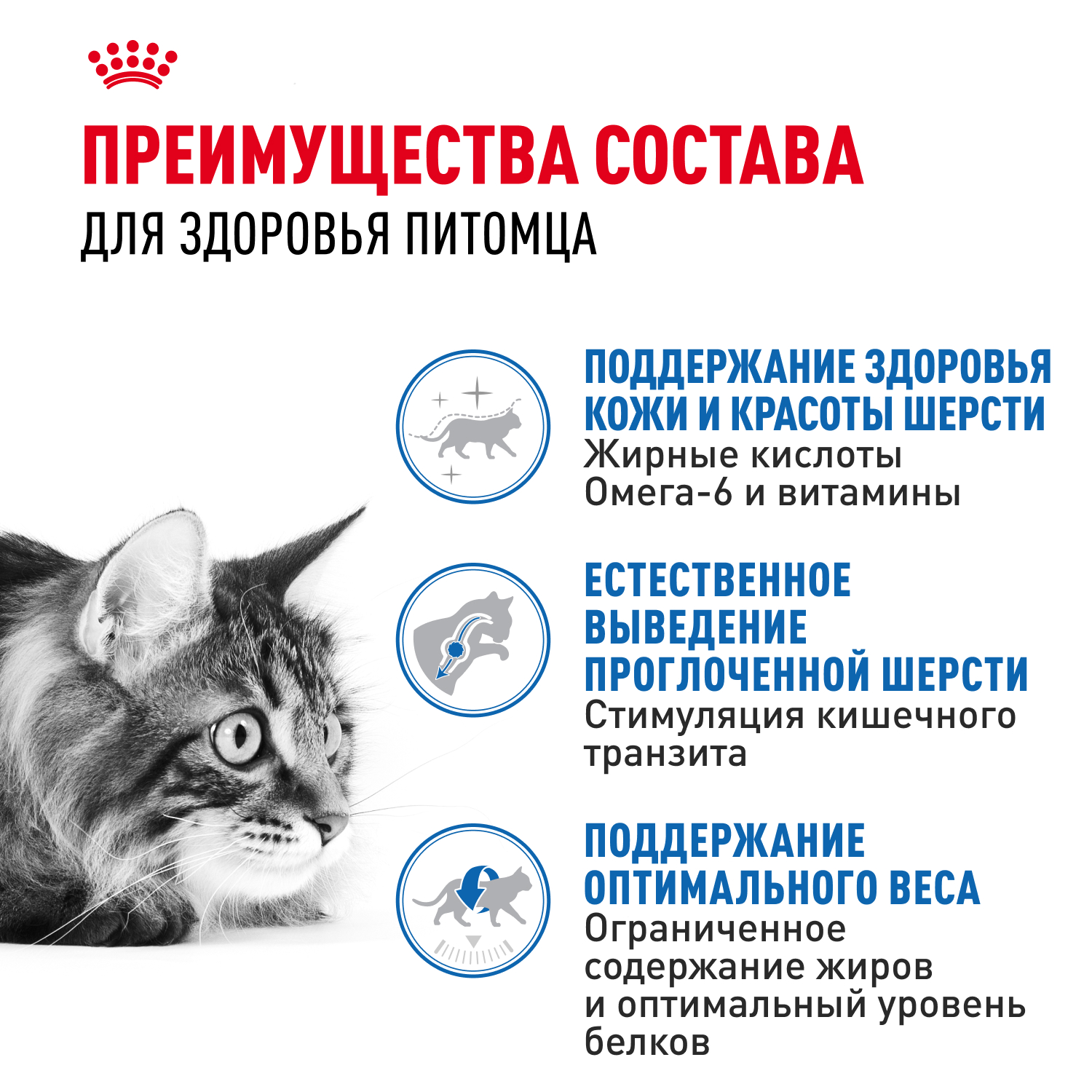 ПРЕИМУЩЕСТВА СОСТАВА
ДЛЯ ЗДОРОВЬЯ ПИТОМЦА

ПОДДЕРЖАНИЕ ЗДОРОВЬЯ КОЖИ И КРАСОТЫ ШЕРСТИ
Жирные кислоты Омега-6 и витамины

ЕСТЕСТВЕННОЕ ВЫВЕДЕНИЕ ПРОГЛОЧЕННОЙ ШЕРСТИ
Стимуляция кишечного транзита

ПОДДЕРЖАНИЕ ОПТИМАЛЬНОГО ВЕСА
Ограниченное содержание жиров и оптимальный уровень белков